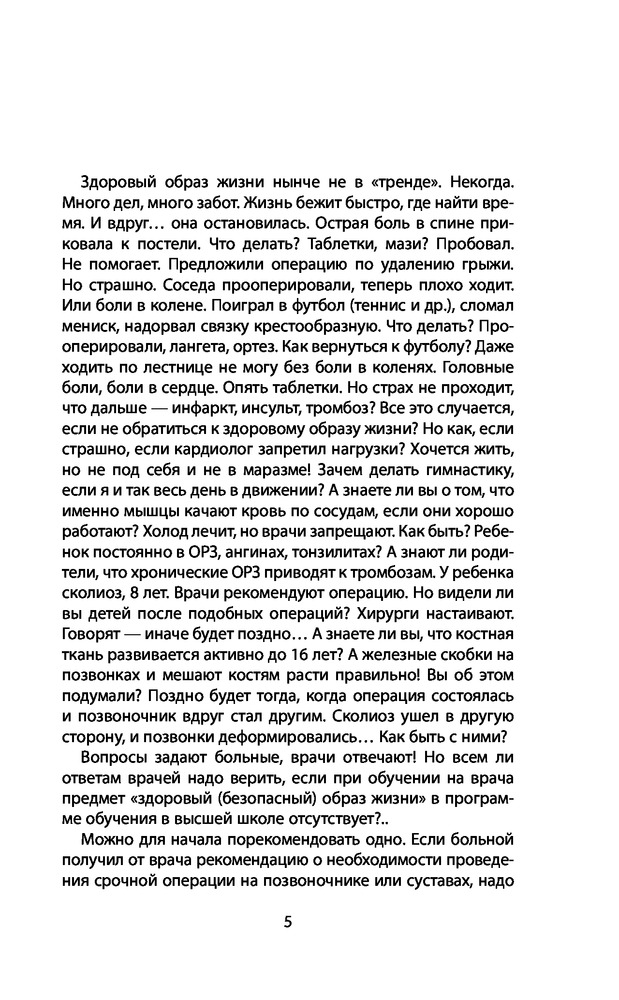 Здоровый образ жизни нынче не в «тренде». Некогда. Много дел, много забот. Жизнь бежит быстро, где найти время. И вдруг… она остановилась. Острая боль в спине приковала к постели. Что делать? Таблетки, мази? Пробовал. Не помогает. Предложили операцию по удалению грыжи. Но страшно. Соседа прооперировали, теперь плохо ходит. Или боли в колене. Поиграл в футбол (теннис и др.), сломал мениск, надорвал связку крестообразную. Что делать? Прооперировали, лангета, ортез. Как вернуться к футболу? Даже ходить по лестнице не могу без боли в коленях. Головные боли, боли в сердце. Опять таблетки. Но страх не проходит, что дальше — инфаркт, инсульт, тромбоз? Все это случается, если не обратиться к здоровому образу жизни? Но как, если страшно, если кардиолог запретил нагрузки? Хочется жить, но не под себя и не в маразме! Зачем делать гимнастику, если я и так весь день в движении? А знаете ли вы о том, что именно мышцы качают кровь по сосудам, если они хорошо работают? Холод лечит, но врачи запрещают. Как быть? Ребенок постоянно в ОРЗ, ангинах, тонзилитах? А знают ли родители, что хронические ОРЗ приводят к тромбозам. У ребенка сколиоз, 8 лет. Врачи рекомендуют операцию. Но видели ли вы детей после подобных операций? Хирурги настаивают. Говорят — иначе будет поздно… А знаете ли вы, что костная ткань развивается активно до 16 лет? А железные скобки на позвонках и мешают костям расти правильно! Вы об этом подумали? Поздно будет тогда, когда операция состоялась и позвоночник вдруг стал другим. Сколиоз ушел в другую сторону, и позвонки деформировались… Как быть с ними?

Вопросы задают больные, врачи отвечают! Но всем ли ответам врачей надо верить, если при обучении на врача предмет «здоровый (безопасный) образ жизни» в программе обучения в высшей школе отсутствует?..

Можно для начала порекомендовать одно. Если больной получил от врача рекомендацию о необходимости проведения срочной операции на позвоночнике или суставах, надо

5